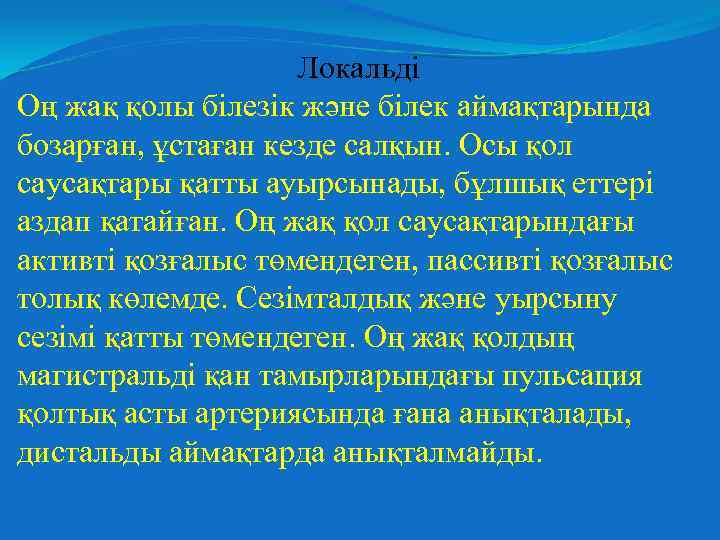 Локальді

Оң жақ қолы білезік және білек аймақтарында бозарған, ұстаған кезде салқын. Осы қол саусақтары қатты ауырсынады, бұлшық еттері аздап қатайған. Оң жақ қол саусақтарындағы активті қозғалыс төмендеген, пассивті қозғалыс толық көлемде. Сезімталдық және уырсыну сезімі қатты төмендеген. Оң жақ қолдың магистральді қан тамырларындағы пульсация қолтық асты артериясында ғана анықталады, дистальды аймақтарда анықталмайды.